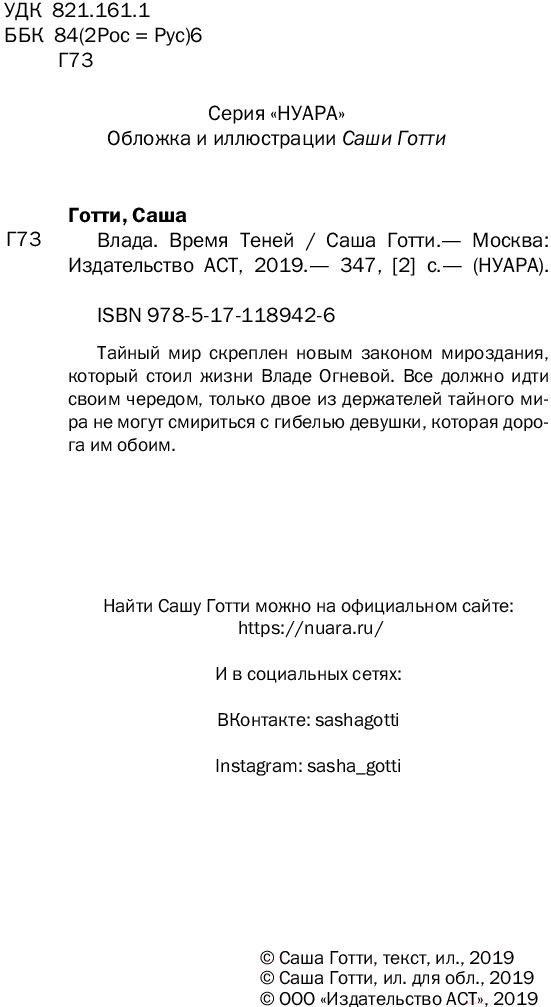 УДК 821.161.1
ББК 84(2Рос = Рус)6
Г73

Серия «НУАРА»
Обложка и иллюстрации Саши Готти

Готти, Саша

Г73 Влада. Время Теней / Саша Готти.— Москва: Издательство АСТ, 2019.— 347, [2] с.— (НУАРА).

ISBN 978-5-17-118942-6

Тайный мир скреплен новым законом мироздания, который стоил жизни Владе Огневой. Все должно идти своим чередом, только двое из держателей тайного мира не могут смириться с гибелью девушки, которая дорога им обоим.

Найти Сашу Готти можно на официальном сайте:
https://nuara.ru/

И в социальных сетях:

ВКонтакте: sashagotti

Instagram: sasha_gotti

© Саша Готти, текст, ил., 2019
© Саша Готти, ил. для обл., 2019
© ООО «Издательство АСТ», 2019